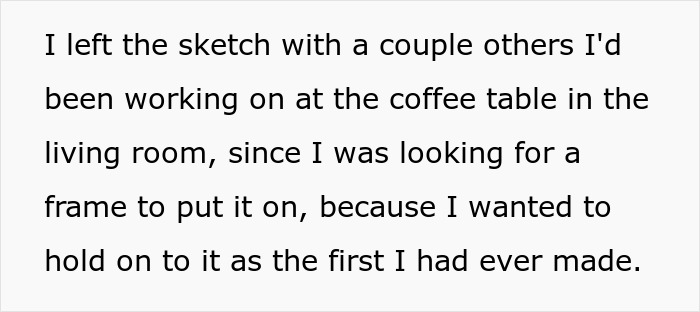 I left the sketch with a couple others I'd been working on at the coffee table in the living room, since I was looking for a frame to put it on, because I wanted to hold on to it as the first I had ever made.